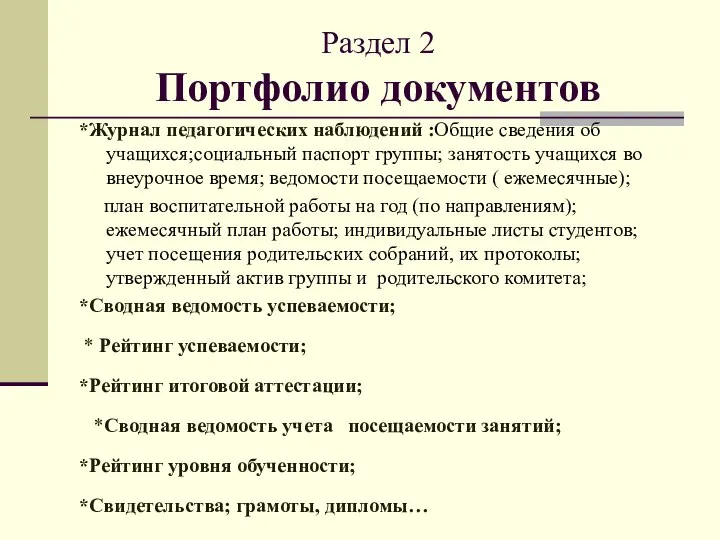 Раздел 2
Портфолио документов

*Журнал педагогических наблюдений :Общие сведения об учащихся;социальный паспорт группы; занятость учащихся во внеурочное время; ведомости посещаемости ( ежемесячные);

план воспитательной работы на год (по направлениям); ежемесячный план работы; индивидуальные листы студентов; учет посещения родительских собраний, их протоколы; утвержденный актив группы и родительского комитета;

*Сводная ведомость успеваемости;

* Рейтинг успеваемости;

*Рейтинг итоговой аттестации;

*Сводная ведомость учета посещаемости занятий;

*Рейтинг уровня обученности;

*Свидетельства; грамоты, дипломы…